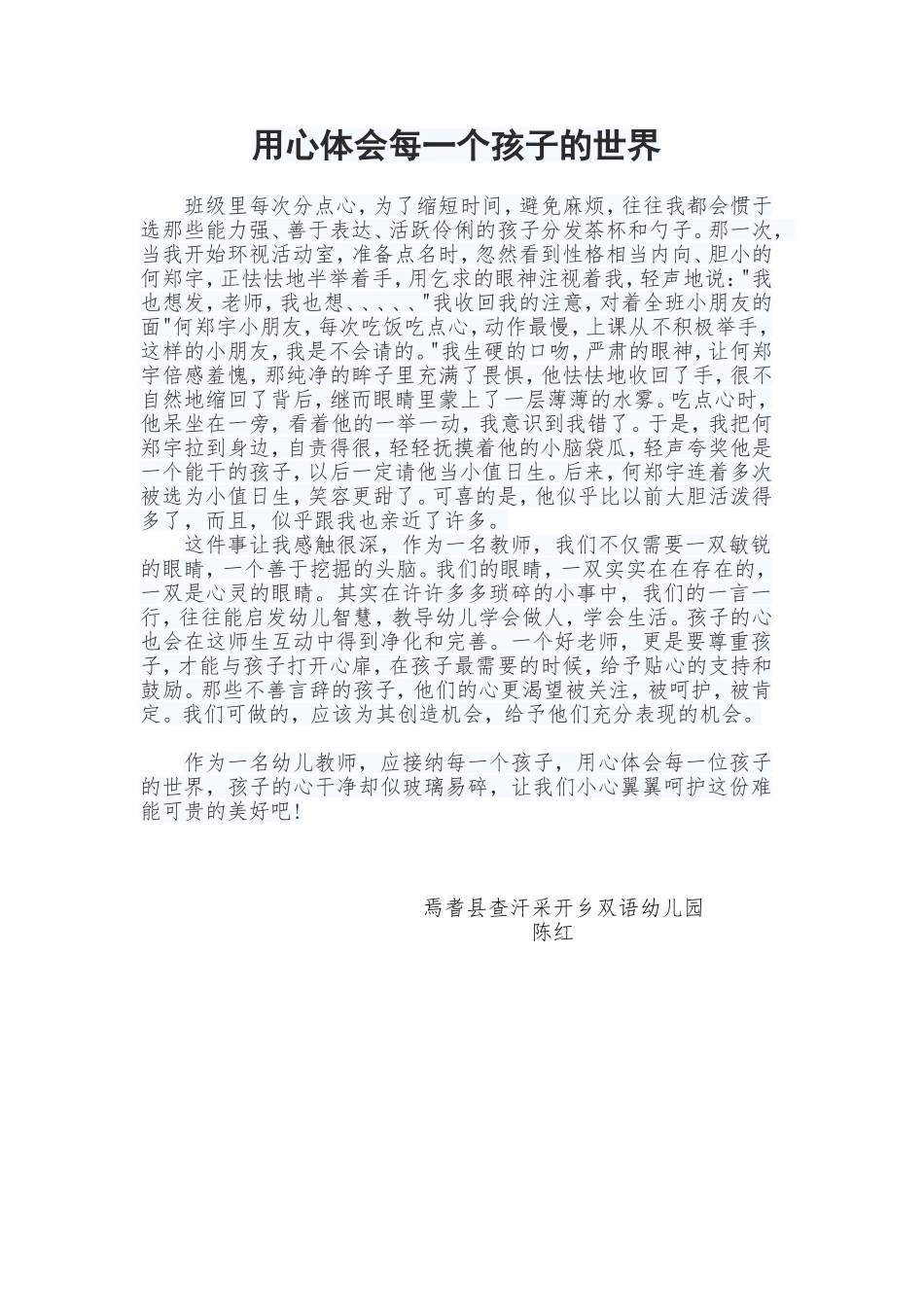 用心体会每一个孩子的世界

班级里每次分点心，为了缩短时间，避免麻烦，往往我都会惯于选那些能力强、善于表达、活跃伶俐的孩子分发茶杯和勺子。那一次，当我开始环视活动室，准备点名时，忽然看到性格相当内向、胆小的何郑宇，正怯怯地半举着手，用乞求的眼神注视着我，轻声地说："我也想发，老师，我也想、、、、、"我收回我的注意，对着全班小朋友的面"何郑宇小朋友，每次吃饭吃点心，动作最慢，上课从不积极举手，这样的小朋友，我是不会请的。"我生硬的口吻，严肃的眼神，让何郑宇倍感羞愧，那纯净的眸子里充满了畏惧，他怯怯地收回了手，很不自然地缩回了背后，继而眼睛里蒙上了一层薄薄的水雾。吃点心时，他呆坐在一旁，看着他的一举一动，我意识到我错了。于是，我把何郑宇拉到身边，自责得很，轻轻抚摸着他的小脑袋瓜，轻声夸奖他是一个能干的孩子，以后一定请他当小值日生。后来，何郑宇连着多次被选为小值日生，笑容更甜了。可喜的是，他似乎比以前大胆活泼得多了，而且，似乎跟我也亲近了许多。

这件事让我感触很深，作为一名教师，我们不仅需要一双敏锐的眼睛，一个善于挖掘的头脑。我们的眼睛，一双实实在在存在的，一双是心灵的眼睛。其实在许许多多琐碎的小事中，我们的一言一行，往往能启发幼儿智慧，教导幼儿学会做人，学会生活。孩子的心也会在这师生互动中得到净化和完善。一个好老师，更是要尊重孩子，才能与孩子打开心扉，在孩子最需要的时候，给予贴心的支持和鼓励。那些不善言辞的孩子，他们的心更渴望被关注，被呵护，被肯定。我们可做的，应该为其创造机会，给予他们充分表现的机会。

作为一名幼儿教师，应接纳每一个孩子，用心体会每一位孩子的世界，孩子的心干净却似玻璃易碎，让我们小心翼翼呵护这份难能可贵的美好吧！

焉耆县查汗采开乡双语幼儿园
陈红